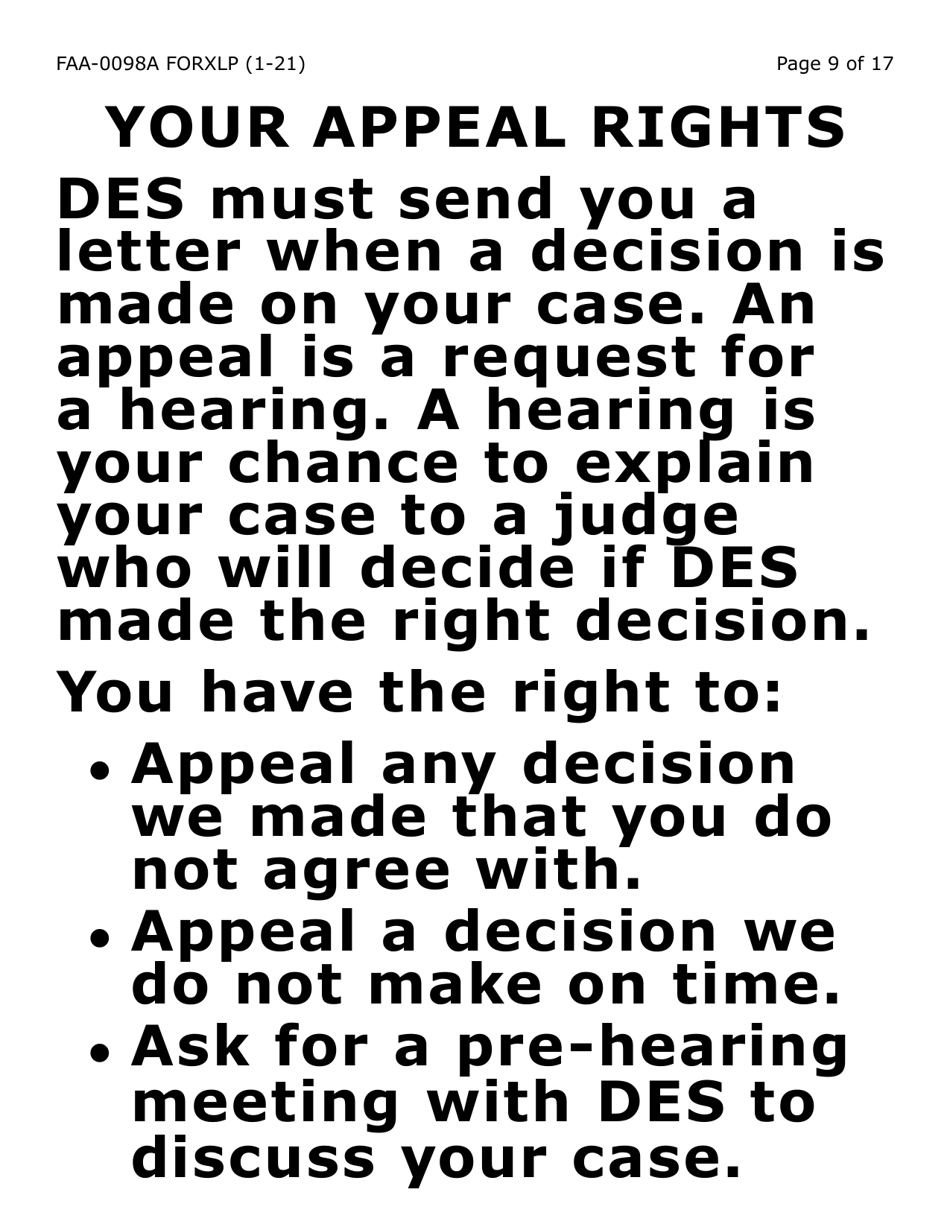 FAA-0098A FORXLP (1-21)

Page 9 of 17

YOUR APPEAL RIGHTS

DES must send you a letter when a decision is made on your case. An appeal is a request for a hearing. A hearing is your chance to explain your case to a judge who will decide if DES made the right decision.

You have the right to:

• Appeal any decision we made that you do not agree with.
• Appeal a decision we do not make on time.
• Ask for a pre-hearing meeting with DES to discuss your case.